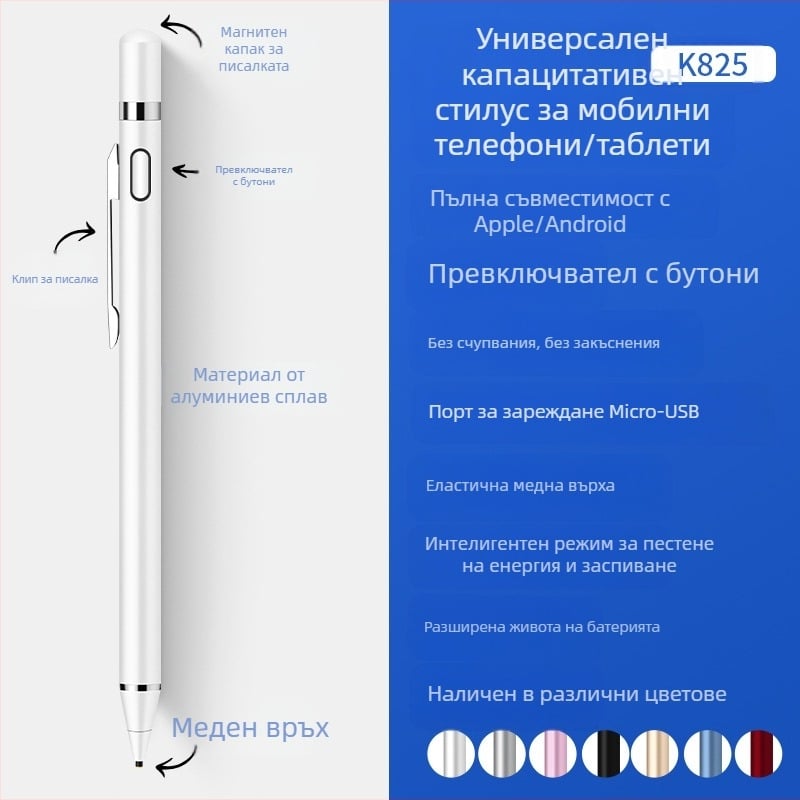 Магнитен капак за писалката

Превключвател с бутони

Клип за писалка

Материал от алуминиев сплав

Меден връх

Универсален капацитативен стилус за мобилни телефони/таблети

K825

Пълна съвместимост с Apple/Android

Превключвател с бутони

Без счупвания, без закъснения

Порт за зареждане Micro-USB

Еластична медна върха

Интелигентен режим за пестене на енергия и заспиване

Разширена живота на батерията

Наличен в различни цветове